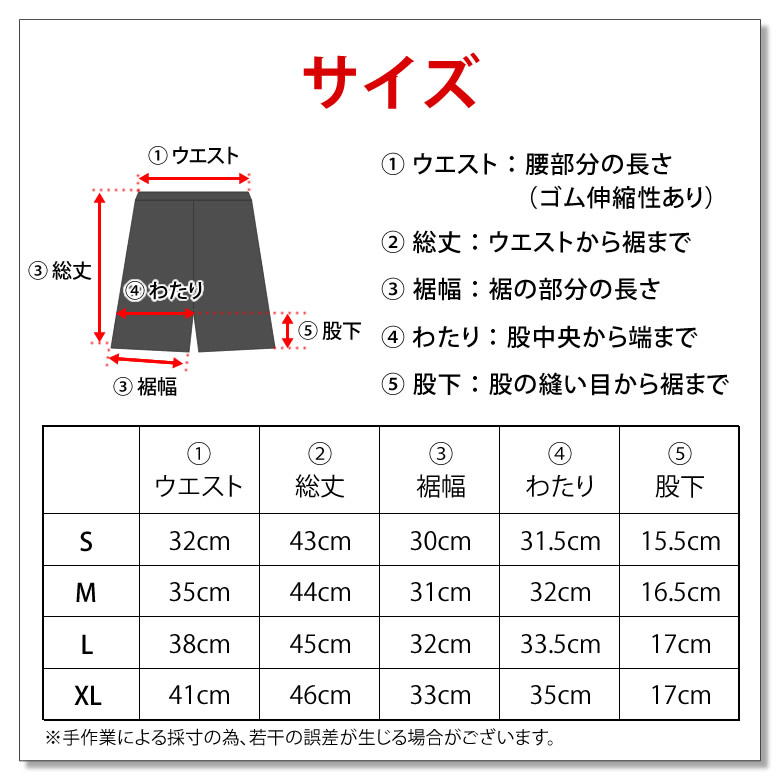 サイズ

① ウエスト

③ 総丈

④ わたり

⑤ 股下

③ 裾幅

① ウエスト：腰部分の長さ
（ゴム伸縮性あり）

② 総丈：ウエストから裾まで

③ 裾幅：裾の部分の長さ

④ わたり：股中央から端まで

⑤ 股下：股の縫い目から裾まで

| | ① ウエスト | ② 総丈 | ③ 裾幅 | ④ わたり | ⑤ 股下 |
|---|---|---|---|---|---|
| S | 32cm | 43cm | 30cm | 31.5cm | 15.5cm |
| M | 35cm | 44cm | 31cm | 32cm | 16.5cm |
| L | 38cm | 45cm | 32cm | 33.5cm | 17cm |
| XL | 41cm | 46cm | 33cm | 35cm | 17cm |

※手作業による採寸の為、若干の誤差が生じる場合がございます。